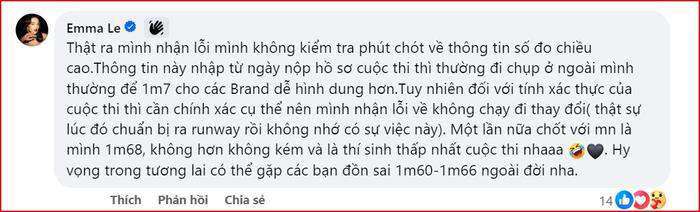 Emma Le

Thật ra mình nhận lỗi mình không kiểm tra phút chót về thông tin số đo chiều cao.Thông tin này nhập từ ngày nộp hồ sơ cuộc thi thì thường đi chụp ở ngoài mình thường để 1m7 cho các Brand dễ hình dung hơn.Tuy nhiên đối với tính xác thực của cuộc thi thì cần chính xác cụ thể nên mình nhận lỗi về không chạy đi thay đổi( thật sự lúc đó chuẩn bị ra runway rồi không nhớ có sự việc này). Một lần nữa chốt với mn là mình 1m68, không hơn không kém và là thí sinh thấp nhất cuộc thi nhaaa 🤣🖤. Hy vọng trong tương lai có thể gặp các bạn đồn sai 1m60-1m66 ngoài đời nha.

Thích Phản hồi Chia sẻ

14